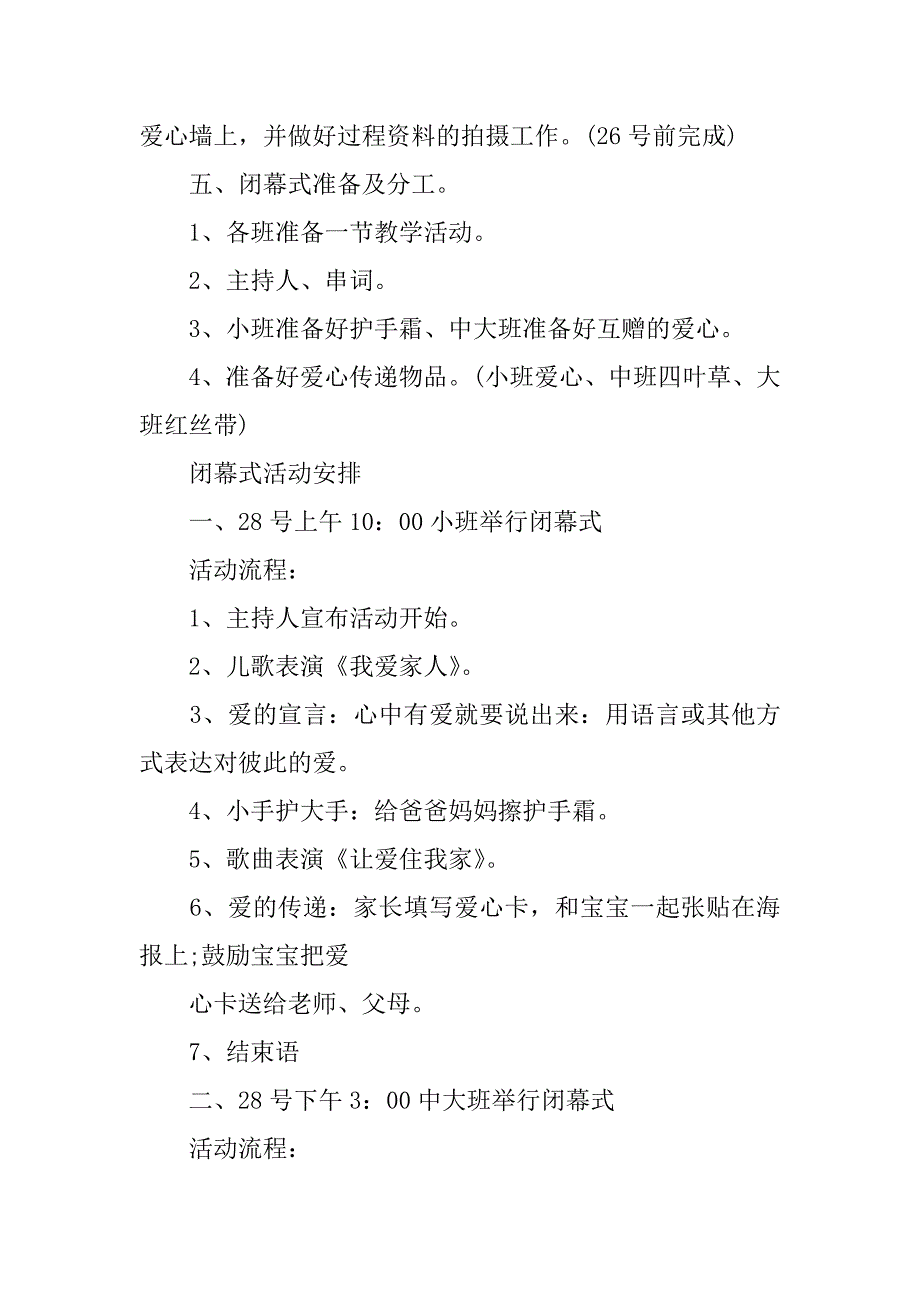 爱心墙上，并做好过程资料的拍摄工作。(26 号前完成)

五、闭幕式准备及分工。

1、各班准备一节教学活动。

2、主持人、串词。

3、小班准备好护手霜、中大班准备好互赠的爱心。

4、准备好爱心传递物品。(小班爱心、中班四叶草、大班红丝带)

闭幕式活动安排

一、28 号上午 10：00 小班举行闭幕式

活动流程：

1、主持人宣布活动开始。

2、儿歌表演《我爱家人》。

3、爱的宣言：心中有爱就要说出来：用语言或其他方式表达对彼此的爱。

4、小手护大手：给爸爸妈妈擦护手霜。

5、歌曲表演《让爱住我家》。

6、爱的传递：家长填写爱心卡，和宝宝一起张贴在海报上;鼓励宝宝把爱

心卡送给老师、父母。

7、结束语

二、28 号下午 3：00 中大班举行闭幕式

活动流程：